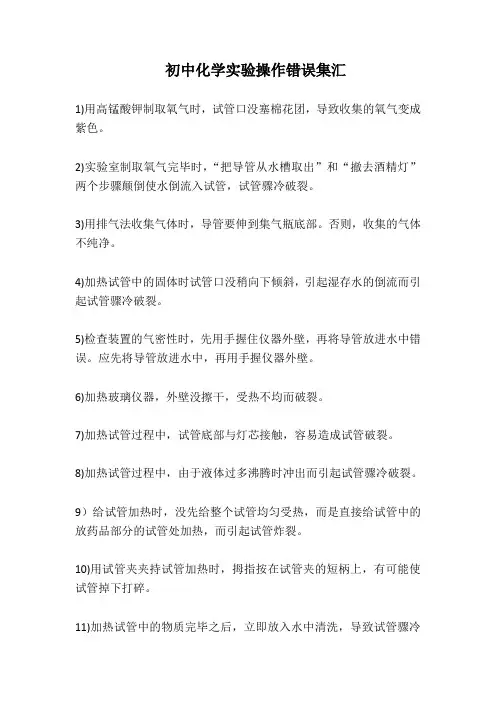 初中化学实验操作错误集汇

1)用高锰酸钾制取氧气时，试管口没塞棉花团，导致收集的氧气变成紫色。

2)实验室制取氧气完毕时，“把导管从水槽取出”和“撤去酒精灯”两个步骤颠倒使水倒流入试管，试管骤冷破裂。

3)用排气法收集气体时，导管要伸到集气瓶底部。否则，收集的气体不纯净。

4)加热试管中的固体时试管口没稍向下倾斜，引起湿存水的倒流而引起试管骤冷破裂。

5)检查装置的气密性时，先用手握住仪器外壁，再将导管放进水中错误。应先将导管放进水中，再用手握仪器外壁。

6)加热玻璃仪器，外壁没擦干，受热不均而破裂。

7)加热试管过程中，试管底部与灯芯接触，容易造成试管破裂。

8)加热试管过程中，由于液体过多沸腾时冲出而引起试管骤冷破裂。

9）给试管加热时，没先给整个试管均匀受热，而是直接给试管中的放药品部分的试管处加热，而引起试管炸裂。

10)用试管夹夹持试管加热时，拇指按在试管夹的短柄上，有可能使试管掉下打碎。

11)加热试管中的物质完毕之后，立即放入水中清洗，导致试管骤冷